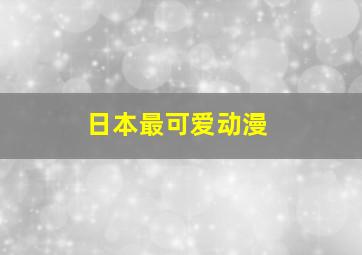 日本最可爱动漫